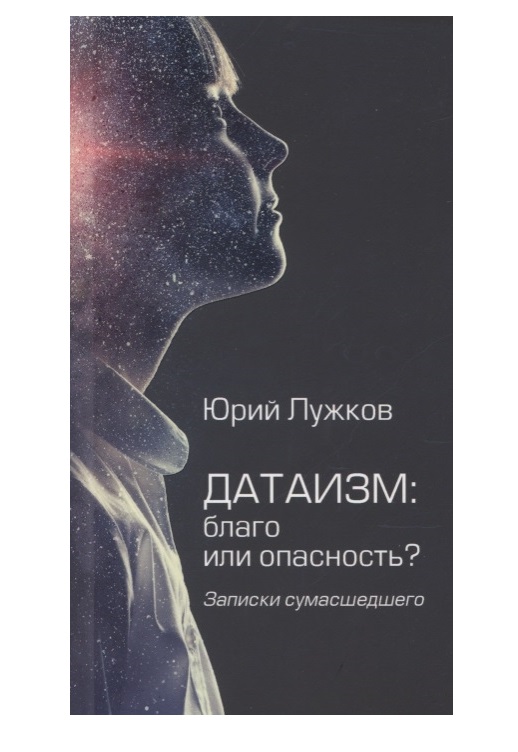 Юрий Лужков

ДАТАИЗМ: благо или опасность?

Записки сумасшедшего